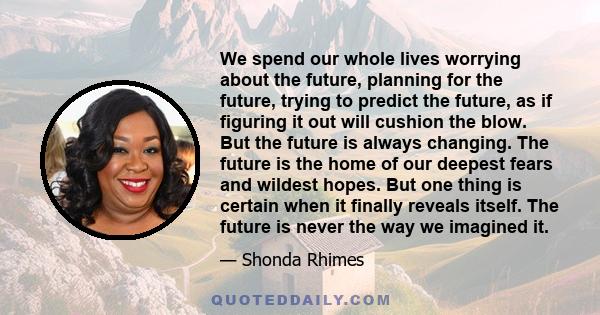 We spend our whole lives worrying about the future, planning for the future, trying to predict the future, as if figuring it out will cushion the blow. But the future is always changing. The future is the home of our deepest fears and wildest hopes. But one thing is certain when it finally reveals itself. The future is never the way we imagined it.

— Shonda Rhimes

QUOTEDDAILY.COM